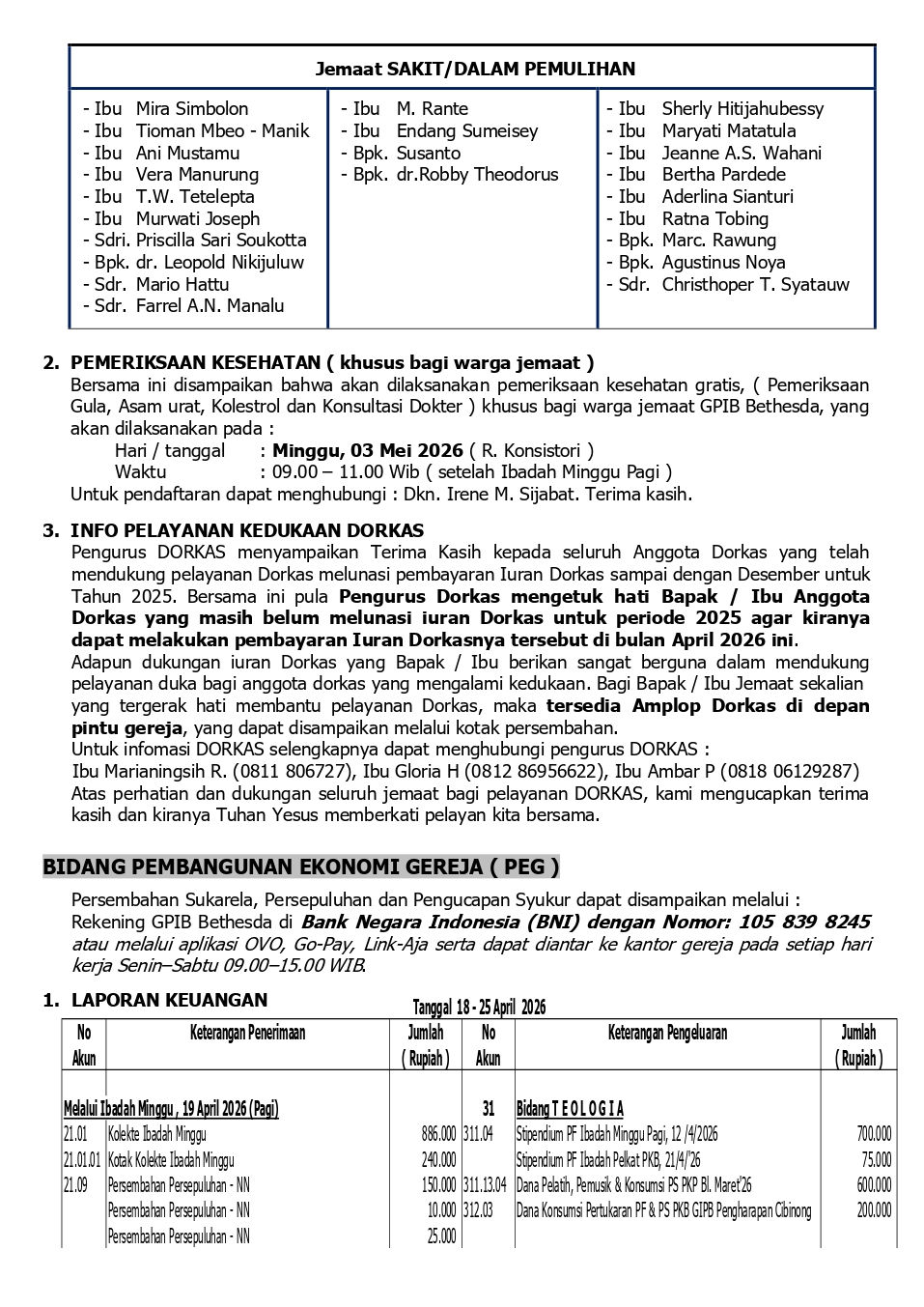 Jemaat SAKIT/DALAM PEMULIHAN

- Ibu Mira Simbolon
- Ibu Tioman Mbeo - Manik
- Ibu Ani Mustamu
- Ibu Vera Manurung
- Ibu T.W. Tetelepta
- Ibu Murwati Joseph
- Sdri. Priscilla Sari Soukotta
- Bpk. dr. Leopold Nikijuluw
- Sdr. Mario Hattu
- Sdr. Farrel A.N. Manalu

- Ibu M. Rante
- Ibu Endang Sumeisey
- Bpk. Susanto
- Bpk. dr.Robby Theodorus

- Ibu Sherly Hitijahubessy
- Ibu Maryati Matatula
- Ibu Jeanne A.S. Wahani
- Ibu Bertha Pardede
- Ibu Aderlina Sianturi
- Ibu Ratna Tobing
- Bpk. Marc. Rawung
- Bpk. Agustinus Noya
- Sdr. Christhoper T. Syatauw

2. PEMERIKSAAN KESEHATAN ( khusus bagi warga jemaat )
Bersama ini disampaikan bahwa akan dilaksanakan pemeriksaan kesehatan gratis, ( Pemeriksaan Gula, Asam urat, Kolestrol dan Konsultasi Dokter ) khusus bagi warga jemaat GPIB Bethesda, yang akan dilaksanakan pada :
Hari / tanggal : Minggu, 03 Mei 2026 ( R. Konsistori )
Waktu : 09.00 – 11.00 Wib ( setelah Ibadah Minggu Pagi )
Untuk pendaftaran dapat menghubungi : Dkn. Irene M. Sijabat. Terima kasih.

3. INFO PELAYANAN KEDUKAAN DORKAS
Pengurus DORKAS menyampaikan Terima Kasih kepada seluruh Anggota Dorkas yang telah mendukung pelayanan Dorkas melunasi pembayaran Iuran Dorkas sampai dengan Desember untuk Tahun 2025. Bersama ini pula Pengurus Dorkas mengetuk hati Bapak / Ibu Anggota Dorkas yang masih belum melunasi iuran Dorkas untuk periode 2025 agar kiranya dapat melakukan pembayaran Iuran Dorkasnya tersebut di bulan April 2026 ini.
Adapun dukungan iuran Dorkas yang Bapak / Ibu berikan sangat berguna dalam mendukung pelayanan duka bagi anggota dorkas yang mengalami kedukaan. Bagi Bapak / Ibu Jemaat sekalian yang tergerak hati membantu pelayanan Dorkas, maka tersedia Amplop Dorkas di depan pintu gereja, yang dapat disampaikan melalui kotak persembahan.
Untuk infomasi DORKAS selengkapnya dapat menghubungi pengurus DORKAS :
Ibu Marianingsih R. (0811 806727), Ibu Gloria H (0812 86956622), Ibu Ambar P (0818 06129287)
Atas perhatian dan dukungan seluruh jemaat bagi pelayanan DORKAS, kami mengucapkan terima kasih dan kiranya Tuhan Yesus memberkati pelayan kita bersama.

BIDANG PEMBANGUNAN EKONOMI GEREJA ( PEG )

Persembahan Sukarela, Persepuluhan dan Pengucapan Syukur dapat disampaikan melalui :
Rekening GPIB Bethesda di Bank Negara Indonesia (BNI) dengan Nomor: 105 839 8245 atau melalui aplikasi OVO, Go-Pay, Link-Aja serta dapat diantar ke kantor gereja pada setiap hari kerja Senin–Sabtu 09.00–15.00 WIB.

1. LAPORAN KEUANGAN
Tanggal 18 - 25 April 2026

| No Akun | Keterangan Penerimaan | Jumlah ( Rupiah ) | No Akun | Keterangan Pengeluaran | Jumlah ( Rupiah ) |
|---|---|---|---|---|---|
| Melalui Ibadah Minggu , 19 April 2026 (Pagi) | | | 31 | Bidang T E O L O G I A | |
| 21.01 | Kolekte Ibadah Minggu | 886.000 | 311.04 | Stipendium PF Ibadah Minggu Pagi, 12 /4/2026 | 700.000 |
| 21.01.01 | Kotak Kolekte Ibadah Minggu | 240.000 | | Stipendium PF Ibadah Pelkat PKB, 21/4/'26 | 75.000 |
| 21.09 | Persembahan Persepuluhan - NN | 150.000 | 311.13.04 | Dana Pelatih, Pemusik & Konsumsi PS PKP Bl. Maret'26 | 600.000 |
| | Persembahan Persepuluhan - NN | 10.000 | 312.03 | Dana Konsumsi Pertukaran PF & PS PKB GIPB Pengharapan Cibinong | 200.000 |
| | Persembahan Persepuluhan - NN | 25.000 | | | |